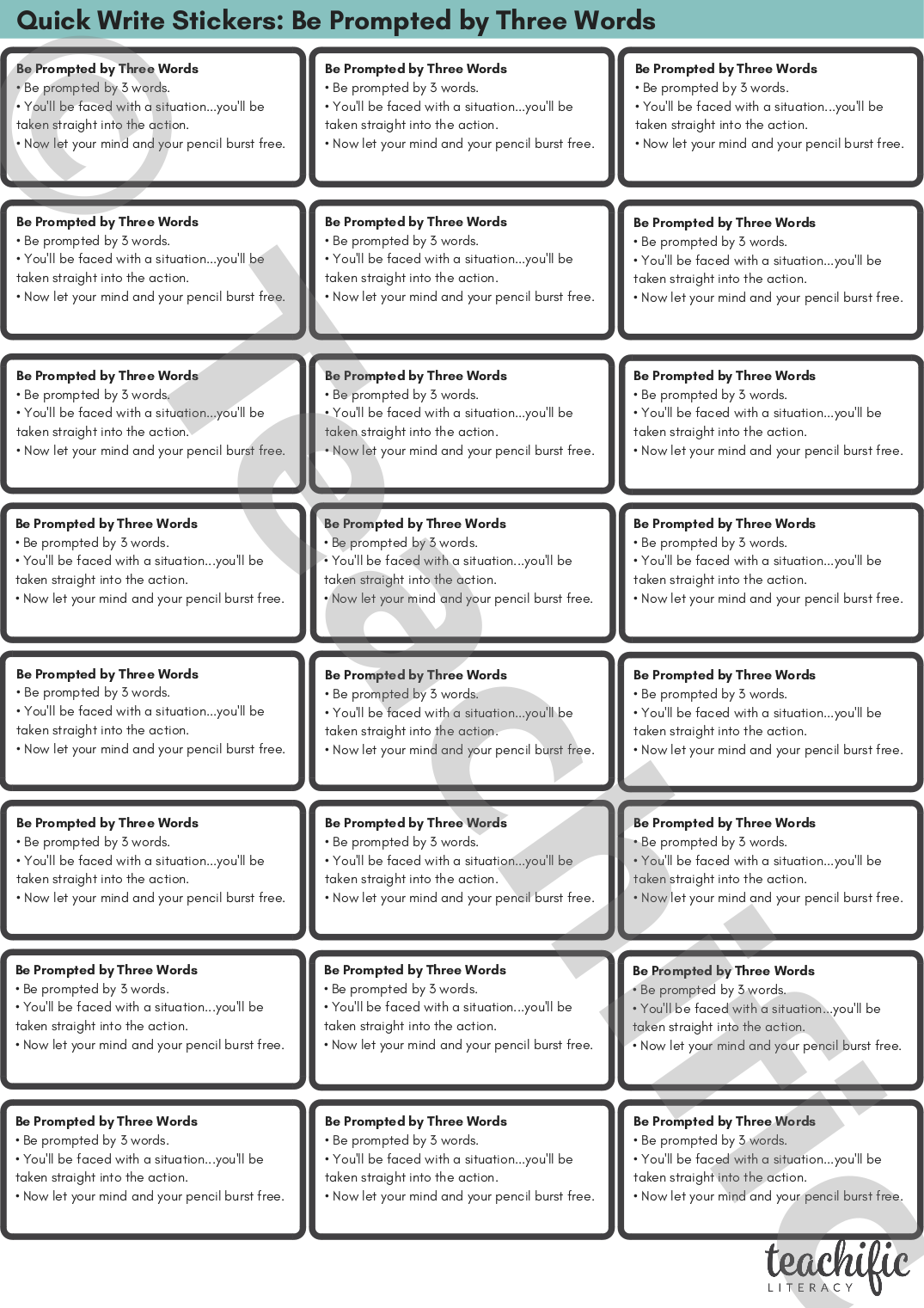 Quick Write Stickers: Be Prompted by Three Words

Be Prompted by Three Words
• Be prompted by 3 words.
• You'll be faced with a situation...you'll be taken straight into the action.
• Now let your mind and your pencil burst free.

Be Prompted by Three Words
• Be prompted by 3 words.
• You'll be faced with a situation...you'll be taken straight into the action.
• Now let your mind and your pencil burst free.

Be Prompted by Three Words
• Be prompted by 3 words.
• You'll be faced with a situation...you'll be taken straight into the action.
• Now let your mind and your pencil burst free.

Be Prompted by Three Words
• Be prompted by 3 words.
• You'll be faced with a situation...you'll be taken straight into the action.
• Now let your mind and your pencil burst free.

Be Prompted by Three Words
• Be prompted by 3 words.
• You'll be faced with a situation...you'll be taken straight into the action.
• Now let your mind and your pencil burst free.

Be Prompted by Three Words
• Be prompted by 3 words.
• You'll be faced with a situation...you'll be taken straight into the action.
• Now let your mind and your pencil burst free.

Be Prompted by Three Words
• Be prompted by 3 words.
• You'll be faced with a situation...you'll be taken straight into the action.
• Now let your mind and your pencil burst free.

Be Prompted by Three Words
• Be prompted by 3 words.
• You'll be faced with a situation...you'll be taken straight into the action.
• Now let your mind and your pencil burst free.

Be Prompted by Three Words
• Be prompted by 3 words.
• You'll be faced with a situation...you'll be taken straight into the action.
• Now let your mind and your pencil burst free.

Be Prompted by Three Words
• Be prompted by 3 words.
• You'll be faced with a situation...you'll be taken straight into the action.
• Now let your mind and your pencil burst free.

Be Prompted by Three Words
• Be prompted by 3 words.
• You'll be faced with a situation...you'll be taken straight into the action.
• Now let your mind and your pencil burst free.

Be Prompted by Three Words
• Be prompted by 3 words.
• You'll be faced with a situation...you'll be taken straight into the action.
• Now let your mind and your pencil burst free.

Be Prompted by Three Words
• Be prompted by 3 words.
• You'll be faced with a situation...you'll be taken straight into the action.
• Now let your mind and your pencil burst free.

Be Prompted by Three Words
• Be prompted by 3 words.
• You'll be faced with a situation...you'll be taken straight into the action.
• Now let your mind and your pencil burst free.

Be Prompted by Three Words
• Be prompted by 3 words.
• You'll be faced with a situation...you'll be taken straight into the action.
• Now let your mind and your pencil burst free.

Be Prompted by Three Words
• Be prompted by 3 words.
• You'll be faced with a situation...you'll be taken straight into the action.
• Now let your mind and your pencil burst free.

Be Prompted by Three Words
• Be prompted by 3 words.
• You'll be faced with a situation...you'll be taken straight into the action.
• Now let your mind and your pencil burst free.

Be Prompted by Three Words
• Be prompted by 3 words.
• You'll be faced with a situation...you'll be taken straight into the action.
• Now let your mind and your pencil burst free.

Be Prompted by Three Words
• Be prompted by 3 words.
• You'll be faced with a situation...you'll be taken straight into the action.
• Now let your mind and your pencil burst free.

Be Prompted by Three Words
• Be prompted by 3 words.
• You'll be faced with a situation...you'll be taken straight into the action.
• Now let your mind and your pencil burst free.

Be Prompted by Three Words
• Be prompted by 3 words.
• You'll be faced with a situation...you'll be taken straight into the action.
• Now let your mind and your pencil burst free.

Be Prompted by Three Words
• Be prompted by 3 words.
• You'll be faced with a situation...you'll be taken straight into the action.
• Now let your mind and your pencil burst free.

Be Prompted by Three Words
• Be prompted by 3 words.
• You'll be faced with a situation...you'll be taken straight into the action.
• Now let your mind and your pencil burst free.

Be Prompted by Three Words
• Be prompted by 3 words.
• You'll be faced with a situation...you'll be taken straight into the action.
• Now let your mind and your pencil burst free.

© Teachific

teachific
LITERACY